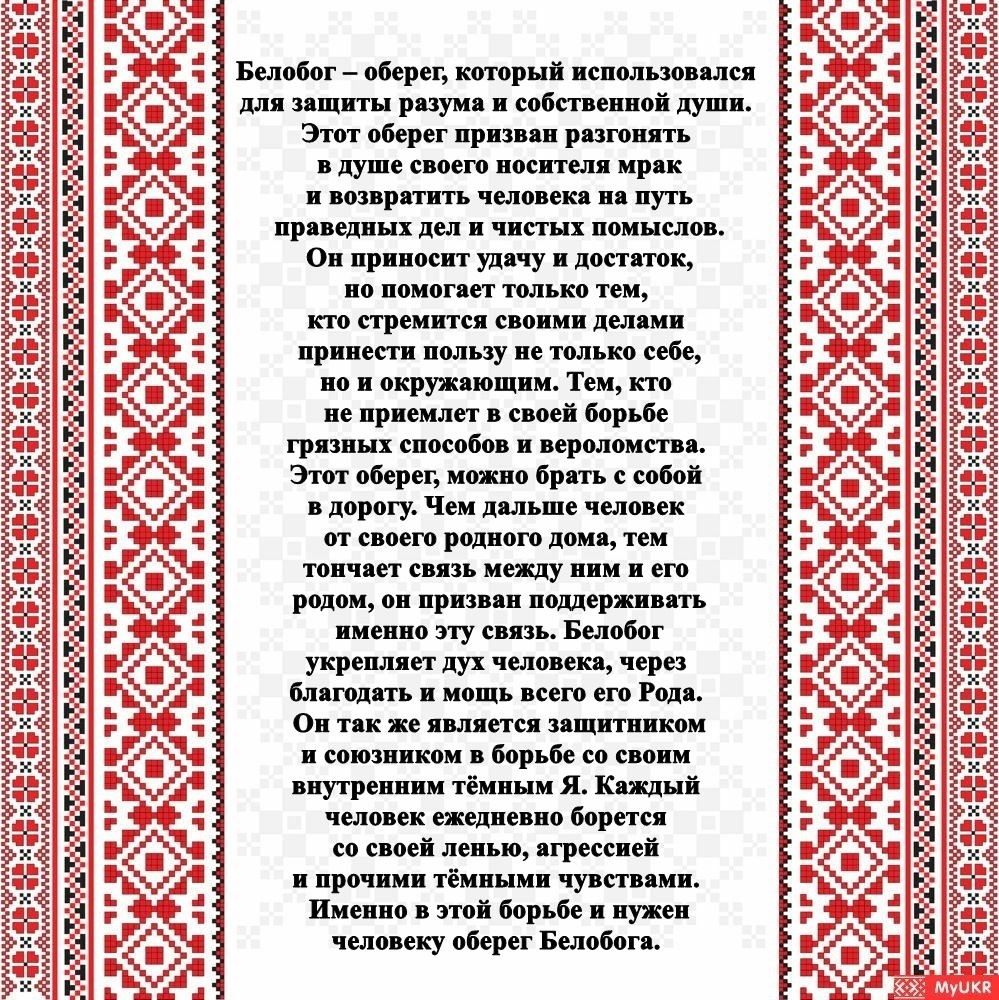 Белобог – оберег, который использовался для защиты разума и собственной души. Этот оберег призван разгонять в душе своего носителя мрак и возвратить человека на путь праведных дел и чистых помыслов. Он приносит удачу и достаток, но помогает только тем, кто стремится своими делами принести пользу не только себе, но и окружающим. Тем, кто не приемлет в своей борьбе грязных способов и вероломства. Этот оберег, можно брать с собой в дорогу. Чем дальше человек от своего родного дома, тем тончает связь между ним и его родом, он призван поддерживать именно эту связь. Белобог укрепляет дух человека, через благодать и мощь всего его Рода. Он так же является защитником и союзником в борьбе со своим внутренним тёмным Я. Каждый человек ежедневно борется со своей ленью, агрессией и прочими тёмными чувствами. Именно в этой борьбе и нужен человеку оберег Белобога.

MyUKR